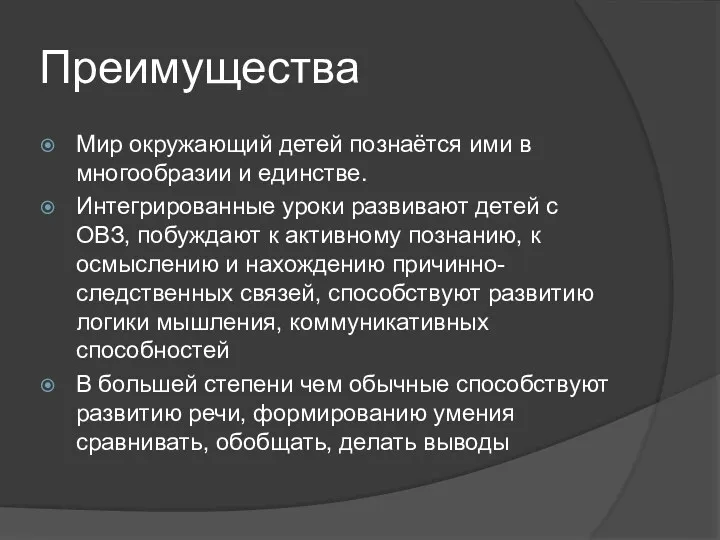 Преимущества

Мир окружающий детей познаётся ими в многообразии и единстве.

Интегрированные уроки развивают детей с ОВЗ, побуждают к активному познанию, к осмыслению и нахождению причинно-следственных связей, способствуют развитию логики мышления, коммуникативных способностей

В большей степени чем обычные способствуют развитию речи, формированию умения сравнивать, обобщать, делать выводы